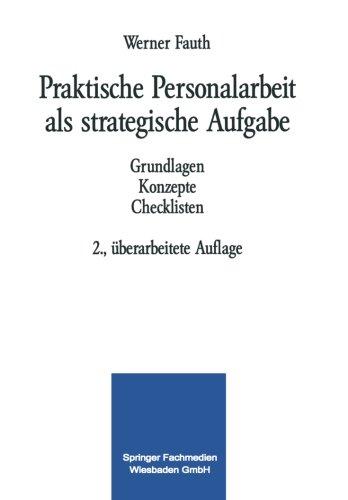 Werner Fauth

Praktische Personalarbeit als strategische Aufgabe

Grundlagen
Konzepte
Checklisten

2., überarbeitete Auflage

Springer Fachmedien Wiesbaden GmbH